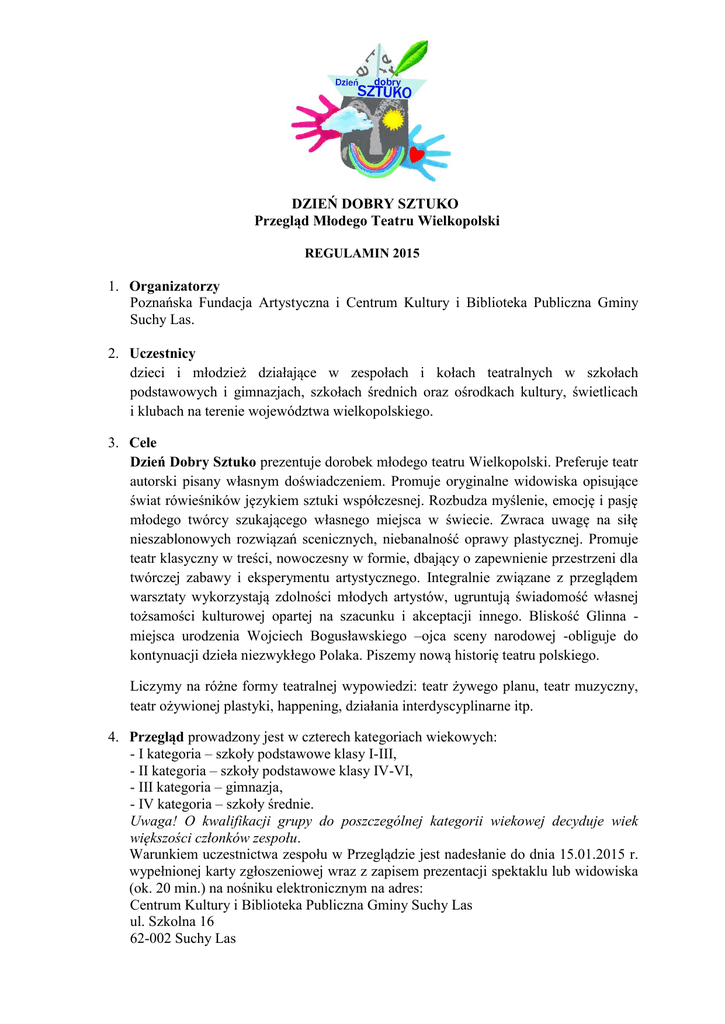 Dzień dobry SZTUKO

DZIEŃ DOBRY SZTUKO
Przegląd Młodego Teatru Wielkopolski

REGULAMIN 2015

1. Organizatorzy
Poznańska Fundacja Artystyczna i Centrum Kultury i Biblioteka Publiczna Gminy Suchy Las.

2. Uczestnicy
dzieci i młodzież działające w zespołach i kołach teatralnych w szkołach podstawowych i gimnazjach, szkołach średnich oraz ośrodkach kultury, świetlicach i klubach na terenie województwa wielkopolskiego.

3. Cele
Dzień Dobry Sztuko prezentuje dorobek młodego teatru Wielkopolski. Preferuje teatr autorski pisany własnym doświadczeniem. Promuje oryginalne widowiska opisujące świat rówieśników językiem sztuki współczesnej. Rozbudza myślenie, emocję i pasję młodego twórcy szukającego własnego miejsca w świecie. Zwraca uwagę na siłę nieszablonowych rozwiązań scenicznych, niebanalność oprawy plastycznej. Promuje teatr klasyczny w treści, nowoczesny w formie, dbający o zapewnienie przestrzeni dla twórczej zabawy i eksperymentu artystycznego. Integralnie związane z przeglądem warsztaty wykorzystają zdolności młodych artystów, ugruntują świadomość własnej tożsamości kulturowej opartej na szacunku i akceptacji innego. Bliskość Glinna - miejsca urodzenia Wojciech Bogusławskiego –ojca sceny narodowej -obliguje do kontynuacji dzieła niezwykłego Polaka. Piszemy nową historię teatru polskiego.

Liczymy na różne formy teatralnej wypowiedzi: teatr żywego planu, teatr muzyczny, teatr ożywionej plastyki, happening, działania interdyscyplinarne itp.

4. Przegląd prowadzony jest w czterech kategoriach wiekowych:
- I kategoria – szkoły podstawowe klasy I-III,
- II kategoria – szkoły podstawowe klasy IV-VI,
- III kategoria – gimnazja,
- IV kategoria – szkoły średnie.
Uwaga! O kwalifikacji grupy do poszczególnej kategorii wiekowej decyduje wiek większości członków zespołu.
Warunkiem uczestnictwa zespołu w Przeglądzie jest nadesłanie do dnia 15.01.2015 r. wypełnionej karty zgłoszeniowej wraz z zapisem prezentacji spektaklu lub widowiska (ok. 20 min.) na nośniku elektronicznym na adres:
Centrum Kultury i Biblioteka Publiczna Gminy Suchy Las
ul. Szkolna 16
62-002 Suchy Las